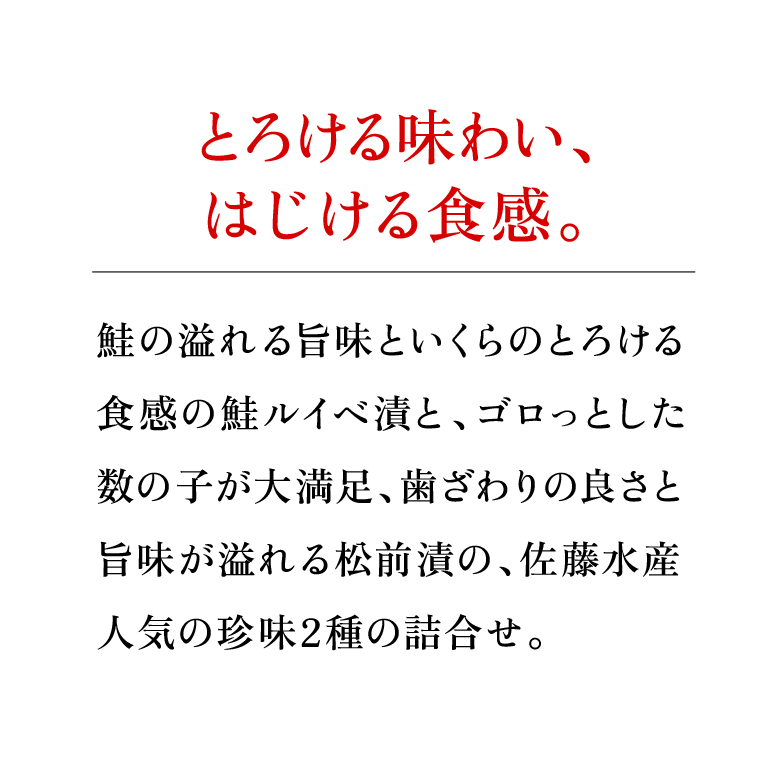 とろける味わい、
はじける食感。

鮭の溢れる旨味といくらのとろける食感の鮭ルイベ漬と、ゴロっとした数の子が大満足、歯ざわりの良さと旨味が溢れる松前漬の、佐藤水産人気の珍味2種の詰合せ。